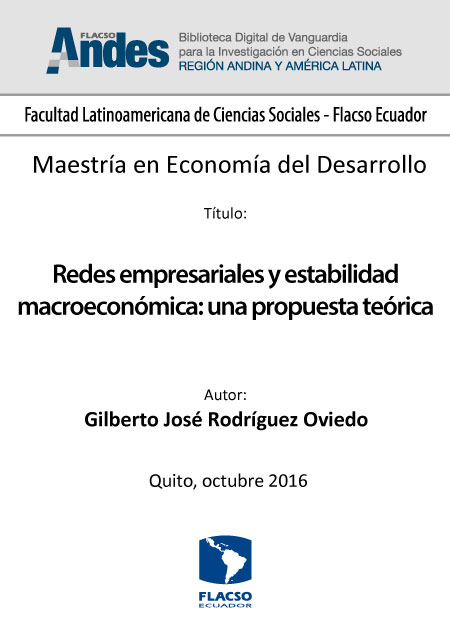 FLACSO Andes

Biblioteca Digital de Vanguardia para la Investigación en Ciencias Sociales
REGIÓN ANDINA Y AMÉRICA LATINA

Facultad Latinoamericana de Ciencias Sociales - Flacso Ecuador

Maestría en Economía del Desarrollo

Título:

Redes empresariales y estabilidad macroeconómica: una propuesta teórica

Autor:
Gilberto José Rodríguez Oviedo

Quito, octubre 2016

FLACSO
ECUADOR